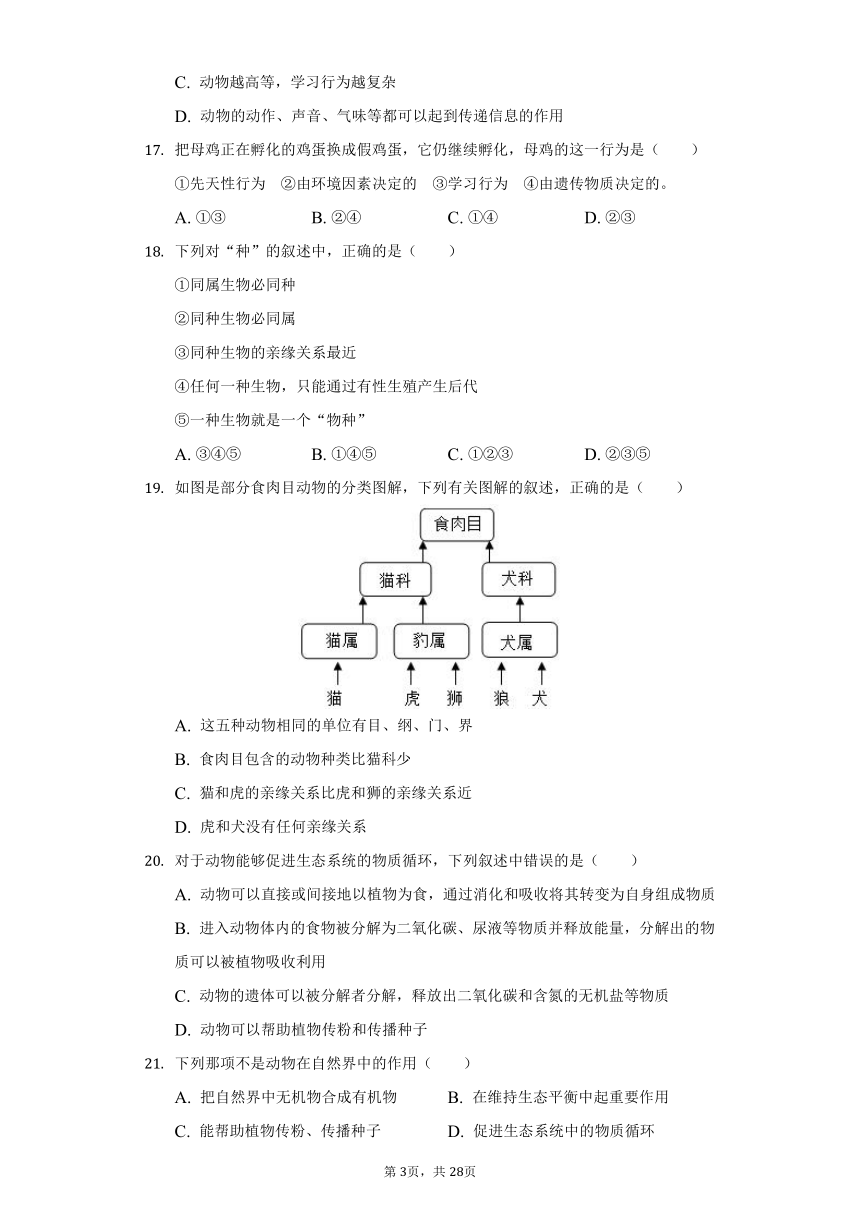 C. 动物越高等，学习行为越复杂

D. 动物的动作、声音、气味等都可以起到传递信息的作用

17. 把母鸡正在孵化的鸡蛋换成假鸡蛋，它仍继续孵化，母鸡的这一行为是（　　）

①先天性行为　②由环境因素决定的　③学习行为　④由遗传物质决定的。

A. ①③　　B. ②④　　C. ①④　　D. ②③

18. 下列对“种”的叙述中，正确的是（　　）

①同属生物必同种

②同种生物必同属

③同种生物的亲缘关系最近

④任何一种生物，只能通过有性生殖产生后代

⑤一种生物就是一个“物种”

A. ③④⑤　　B. ①④⑤　　C. ①②③　　D. ②③⑤

19. 如图是部分食肉目动物的分类图解，下列有关图解的叙述，正确的是（　　）

食肉目

猫科　犬科

猫属　豹属　犬属

猫　虎　狮　狼　犬

A. 这五种动物相同的单位有目、纲、门、界

B. 食肉目包含的动物种类比猫科少

C. 猫和虎的亲缘关系比虎和狮的亲缘关系近

D. 虎和犬没有任何亲缘关系

20. 对于动物能够促进生态系统的物质循环，下列叙述中错误的是（　　）

A. 动物可以直接或间接地以植物为食，通过消化和吸收将其转变为自身组成物质

B. 进入动物体内的食物被分解为二氧化碳、尿液等物质并释放能量，分解出的物质可以被植物吸收利用

C. 动物的遗体可以被分解者分解，释放出二氧化碳和含氮的无机盐等物质

D. 动物可以帮助植物传粉和传播种子

21. 下列那项不是动物在自然界中的作用（　　）

A. 把自然界中无机物合成有机物　　B. 在维持生态平衡中起重要作用

C. 能帮助植物传粉、传播种子　　D. 促进生态系统中的物质循环

第3页，共28页